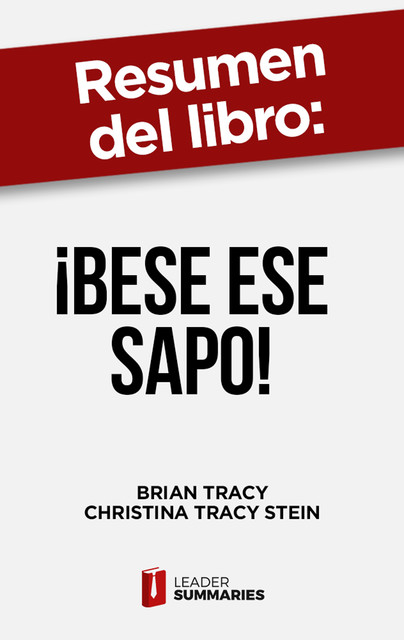 Resumen del libro:

¡BESE ESE SAPO!

BRIAN TRACY
CHRISTINA TRACY STEIN

LEADER
SUMMARIES